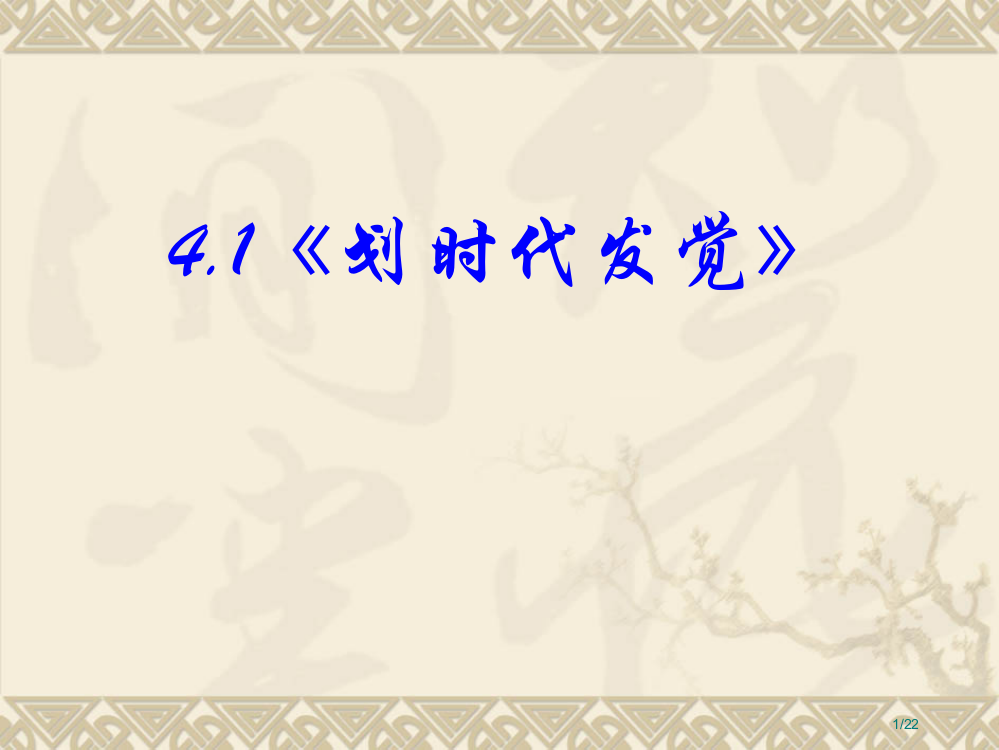 4.1《划时代发觉》

1/22